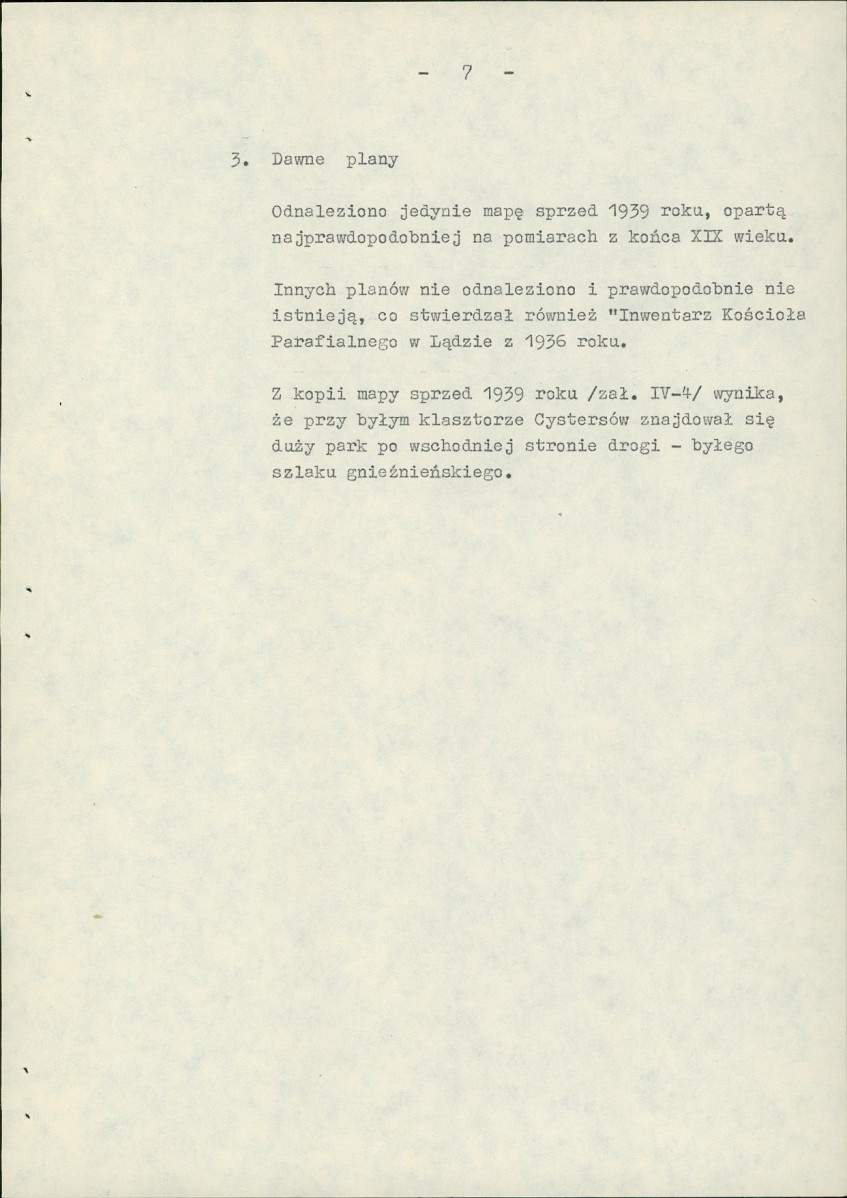 - 7 -

3. Dawne plany

Odnaleziono jedynie mapę sprzed 1939 roku, opartą najprawdopodobniej na pomiarach z końca XIX wieku.

Innych planów nie odnaleziono i prawdopodobnie nie istnieją, co stwierdzał również "Inwentarz Kościoła Parafialnego w Lądzie z 1936 roku.

Z kopii mapy sprzed 1939 roku /zał. IV-4/ wynika, że przy byłym klasztorze Cystersów znajdował się duży park po wschodniej stronie drogi - byłego szlaku gnieźnieńskiego.